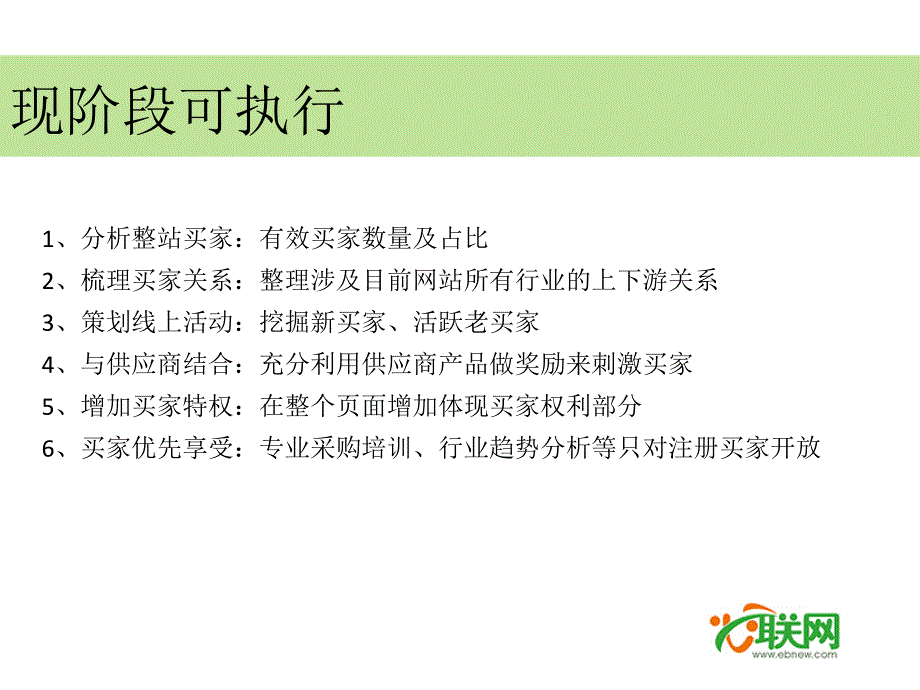 现阶段可执行

1、分析整站买家：有效买家数量及占比
2、梳理买家关系：整理涉及目前网站所有行业的上下游关系
3、策划线上活动：挖掘新买家、活跃老买家
4、与供应商结合：充分利用供应商产品做奖励来刺激买家
5、增加买家特权：在整个页面增加体现买家权利部分
6、买家优先享受：专业采购培训、行业趋势分析等只对注册买家开放

必联网
www.ebnew.com